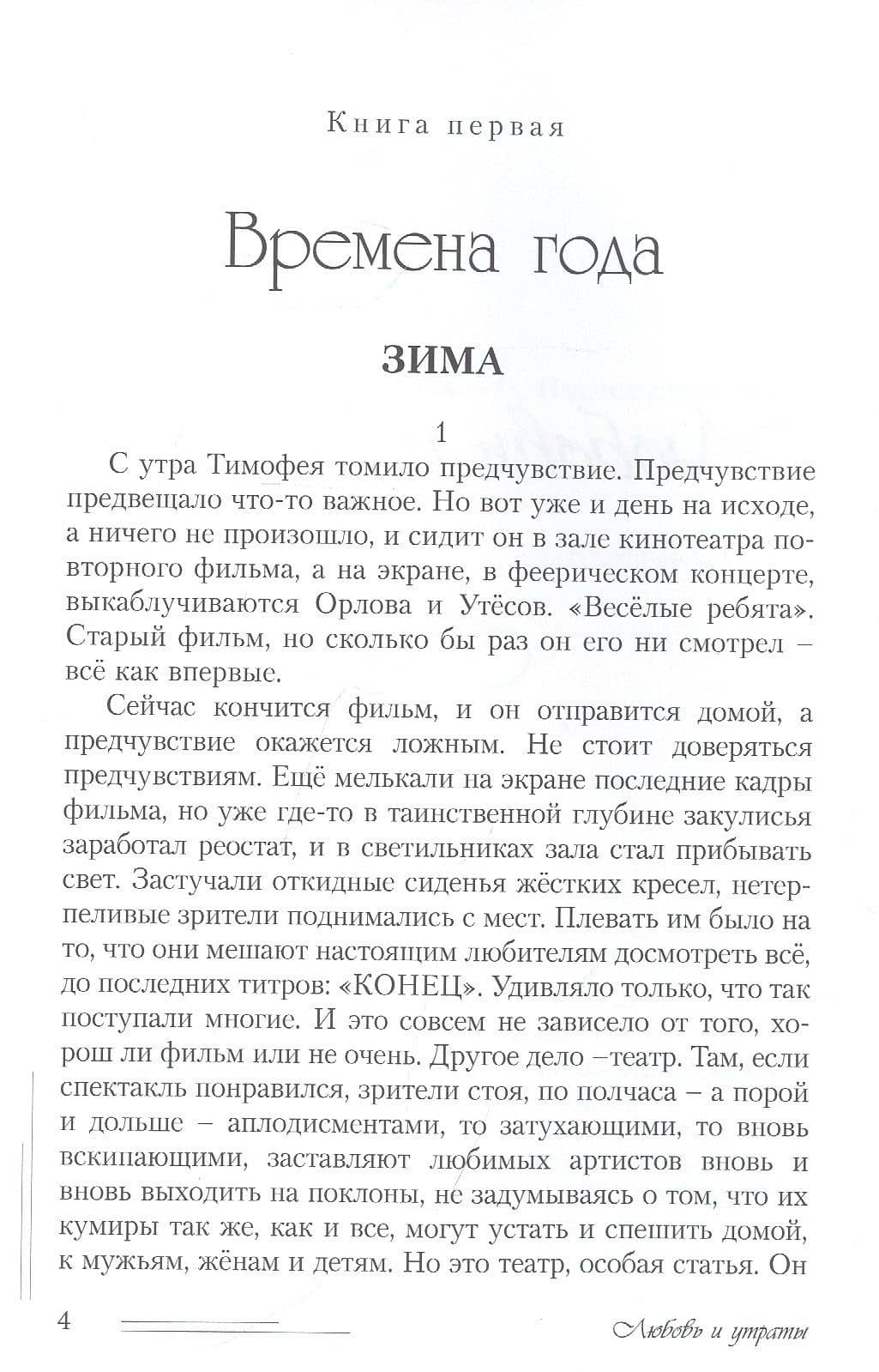 Книга первая

Времена года

ЗИМА

1

С утра Тимофея томило предчувствие. Предчувствие предвещало что-то важное. Но вот уже и день на исходе, а ничего не произошло, и сидит он в зале кинотеатра повторного фильма, а на экране, в феерическом концерте, выкаблучиваются Орлова и Утёсов. «Весёлые ребята». Старый фильм, но сколько бы раз он его ни смотрел – всё как впервые.

Сейчас кончится фильм, и он отправится домой, а предчувствие окажется ложным. Не стоит доверяться предчувствиям. Ещё мелькали на экране последние кадры фильма, но уже где-то в таинственной глубине закулисья заработал реостат, и в светильниках зала стал прибывать свет. Застучали откидные сиденья жёстких кресел, нетерпеливые зрители поднимались с мест. Плевать им было на то, что они мешают настоящим любителям досмотреть всё, до последних титров: «КОНЕЦ». Удивляло только, что так поступали многие. И это совсем не зависело от того, хорош ли фильм или не очень. Другое дело –театр. Там, если спектакль понравился, зрители стоя, по полчаса – а порой и дольше – аплодисментами, то затухающими, то вновь вскипающими, заставляют любимых артистов вновь и вновь выходить на поклоны, не задумываясь о том, что их кумиры так же, как и все, могут устать и спешить домой, к мужьям, жёнам и детям. Но это театр, особая статья. Он

4

Любовь и утраты